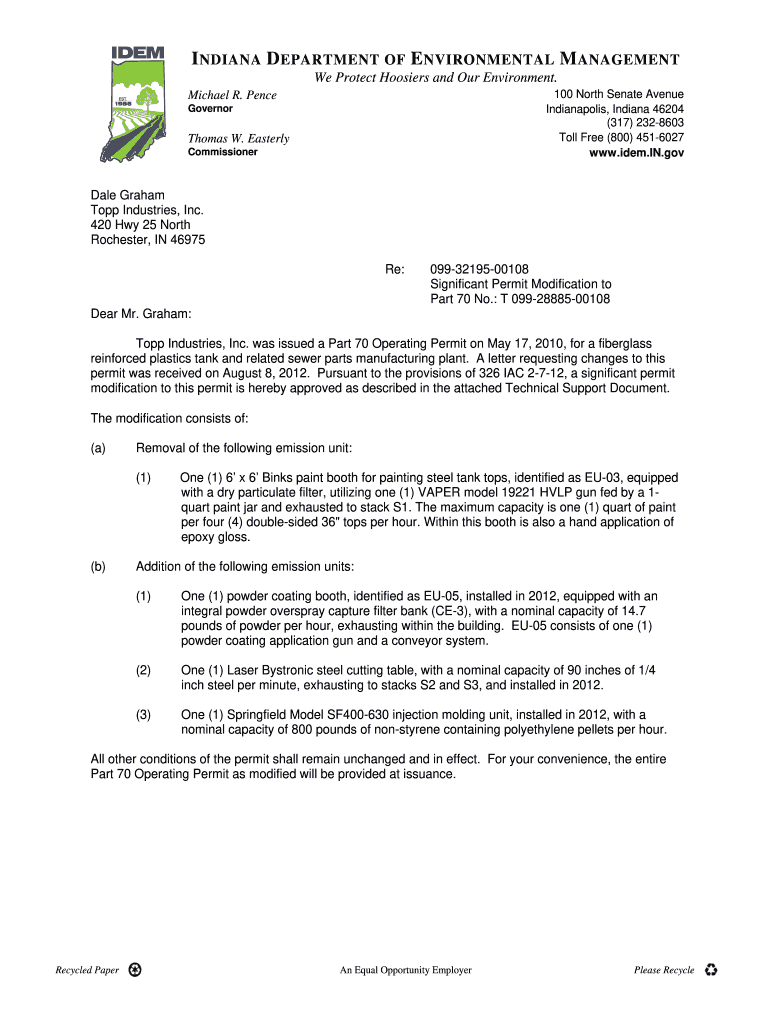 IDEM
EST. 1986

INDIANA DEPARTMENT OF ENVIRONMENTAL MANAGEMENT
We Protect Hoosiers and Our Environment.

Michael R. Pence
Governor

Thomas W. Easterly
Commissioner

100 North Senate Avenue
Indianapolis, Indiana 46204
(317) 232-8603
Toll Free (800) 451-6027
www.idem.IN.gov

Dale Graham
Topp Industries, Inc.
420 Hwy 25 North
Rochester, IN 46975

Re: 099-32195-00108
Significant Permit Modification to
Part 70 No.: T 099-28885-00108

Dear Mr. Graham:

Topp Industries, Inc. was issued a Part 70 Operating Permit on May 17, 2010, for a fiberglass reinforced plastics tank and related sewer parts manufacturing plant. A letter requesting changes to this permit was received on August 8, 2012. Pursuant to the provisions of 326 IAC 2-7-12, a significant permit modification to this permit is hereby approved as described in the attached Technical Support Document.

The modification consists of:

(a) Removal of the following emission unit:

(1) One (1) 6' x 6' Binks paint booth for painting steel tank tops, identified as EU-03, equipped with a dry particulate filter, utilizing one (1) VAPER model 19221 HVLP gun fed by a 1-quart paint jar and exhausted to stack S1. The maximum capacity is one (1) quart of paint per four (4) double-sided 36" tops per hour. Within this booth is also a hand application of epoxy gloss.

(b) Addition of the following emission units:

(1) One (1) powder coating booth, identified as EU-05, installed in 2012, equipped with an integral powder overspray capture filter bank (CE-3), with a nominal capacity of 14.7 pounds of powder per hour, exhausting within the building. EU-05 consists of one (1) powder coating application gun and a conveyor system.

(2) One (1) Laser Bystronic steel cutting table, with a nominal capacity of 90 inches of 1/4 inch steel per minute, exhausting to stacks S2 and S3, and installed in 2012.

(3) One (1) Springfield Model SF400-630 injection molding unit, installed in 2012, with a nominal capacity of 800 pounds of non-styrene containing polyethylene pellets per hour.

All other conditions of the permit shall remain unchanged and in effect. For your convenience, the entire Part 70 Operating Permit as modified will be provided at issuance.

Recycled Paper An Equal Opportunity Employer Please Recycle